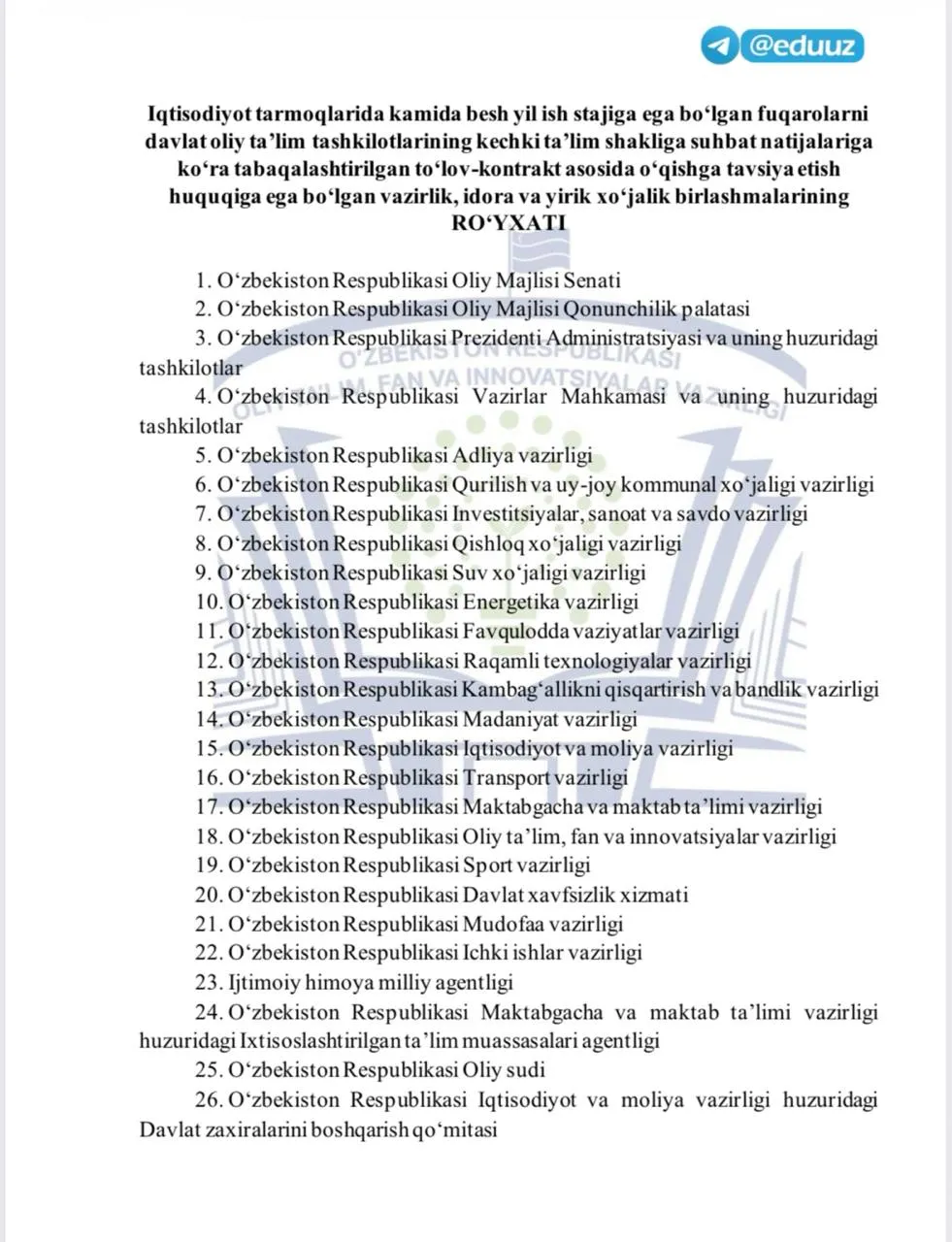 @eduuz

Iqtisodiyot tarmoqlarida kamida besh yil ish stajiga ega bo'lgan fuqarolarni davlat oliy ta'lim tashkilotlarining kechki ta'lim shakliga suhbat natijalariga ko'ra tabaqalashtirilgan to'lov-kontrakt asosida o'qishga tavsiya etish huquqiga ega bo'lgan vazirlik, idora va yirik xo'jalik birlashmalarining RO'YXATI

1. O'zbekiston Respublikasi Oliy Majlisi Senati
2. O'zbekiston Respublikasi Oliy Majlisi Qonunchilik palatasi
3. O'zbekiston Respublikasi Prezidenti Administratsiyasi va uning huzuridagi tashkilotlar
4. O'zbekiston Respublikasi Vazirlar Mahkamasi va uning huzuridagi tashkilotlar
5. O'zbekiston Respublikasi Adliya vazirligi
6. O'zbekiston Respublikasi Qurilish va uy-joy kommunal xo'jaligi vazirligi
7. O'zbekiston Respublikasi Investitsiyalar, sanoat va savdo vazirligi
8. O'zbekiston Respublikasi Qishloq xo'jaligi vazirligi
9. O'zbekiston Respublikasi Suv xo'jaligi vazirligi
10. O'zbekiston Respublikasi Energetika vazirligi
11. O'zbekiston Respublikasi Favqulodda vaziyatlar vazirligi
12. O'zbekiston Respublikasi Raqamli texnologiyalar vazirligi
13. O'zbekiston Respublikasi Kambag'allikni qisqartirish va bandlik vazirligi
14. O'zbekiston Respublikasi Madaniyat vazirligi
15. O'zbekiston Respublikasi Iqtisodiyot va moliya vazirligi
16. O'zbekiston Respublikasi Transport vazirligi
17. O'zbekiston Respublikasi Maktabgacha va maktab ta'limi vazirligi
18. O'zbekiston Respublikasi Oliy ta'lim, fan va innovatsiyalar vazirligi
19. O'zbekiston Respublikasi Sport vazirligi
20. O'zbekiston Respublikasi Davlat xavfsizlik xizmati
21. O'zbekiston Respublikasi Mudofaa vazirligi
22. O'zbekiston Respublikasi Ichki ishlar vazirligi
23. Ijtimoiy himoya milliy agentligi
24. O'zbekiston Respublikasi Maktabgacha va maktab ta'limi vazirligi huzuridagi Ixtisoslashtirilgan ta'lim muassasalari agentligi
25. O'zbekiston Respublikasi Oliy sudi
26. O'zbekiston Respublikasi Iqtisodiyot va moliya vazirligi huzuridagi Davlat zaxiralarini boshqarish qo'mitasi

O'ZBEKISTON RESPUBLIKASI OLIY TA'LIM, FAN VA INNOVATSIYALAR VAZIRLIGI